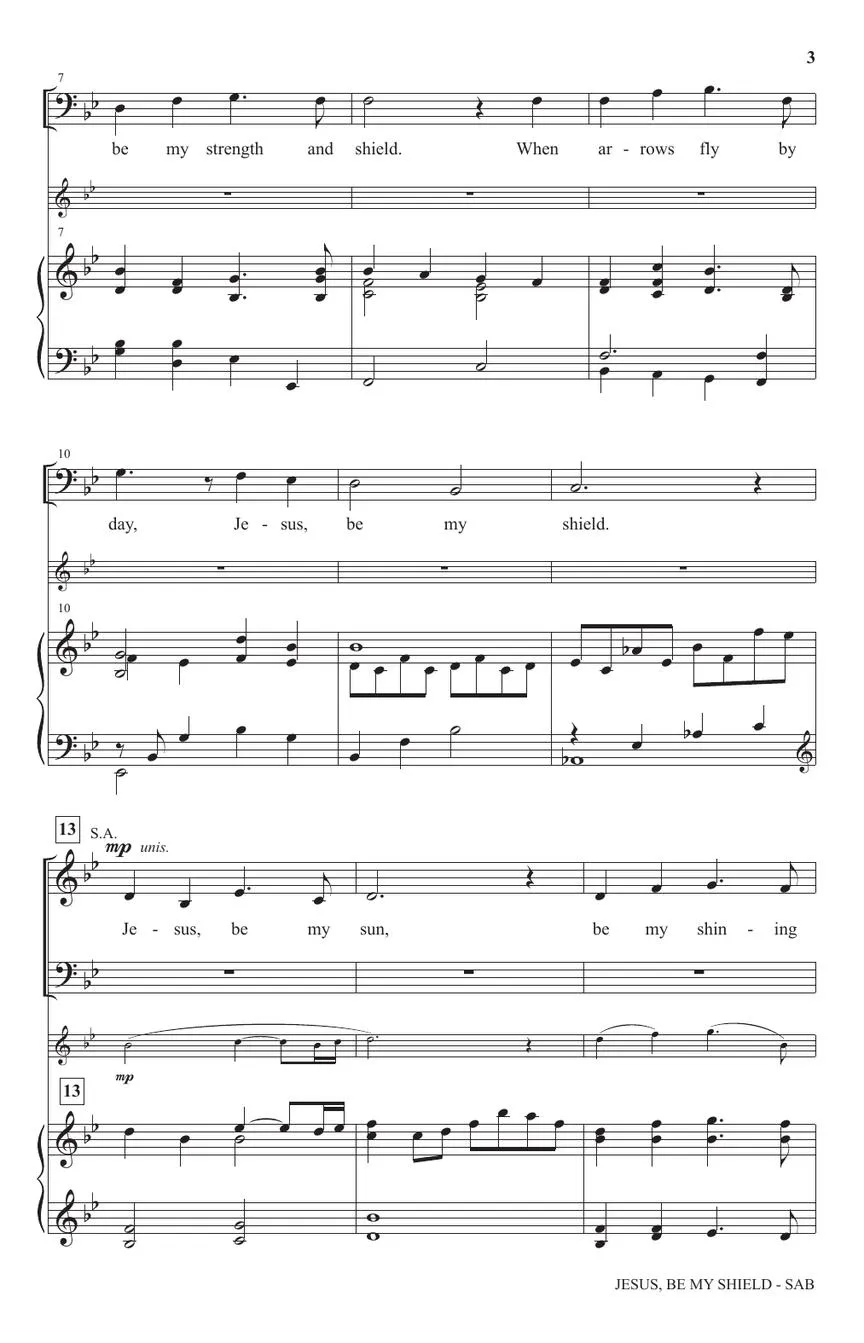 3

7

be my strength and shield. When ar - rows fly by

7

10

day, Je - sus, be my shield.

10

13 S.A.
mp unis.

Je - sus, be my sun, be my shin - ing

mp

13

JESUS, BE MY SHIELD - SAB